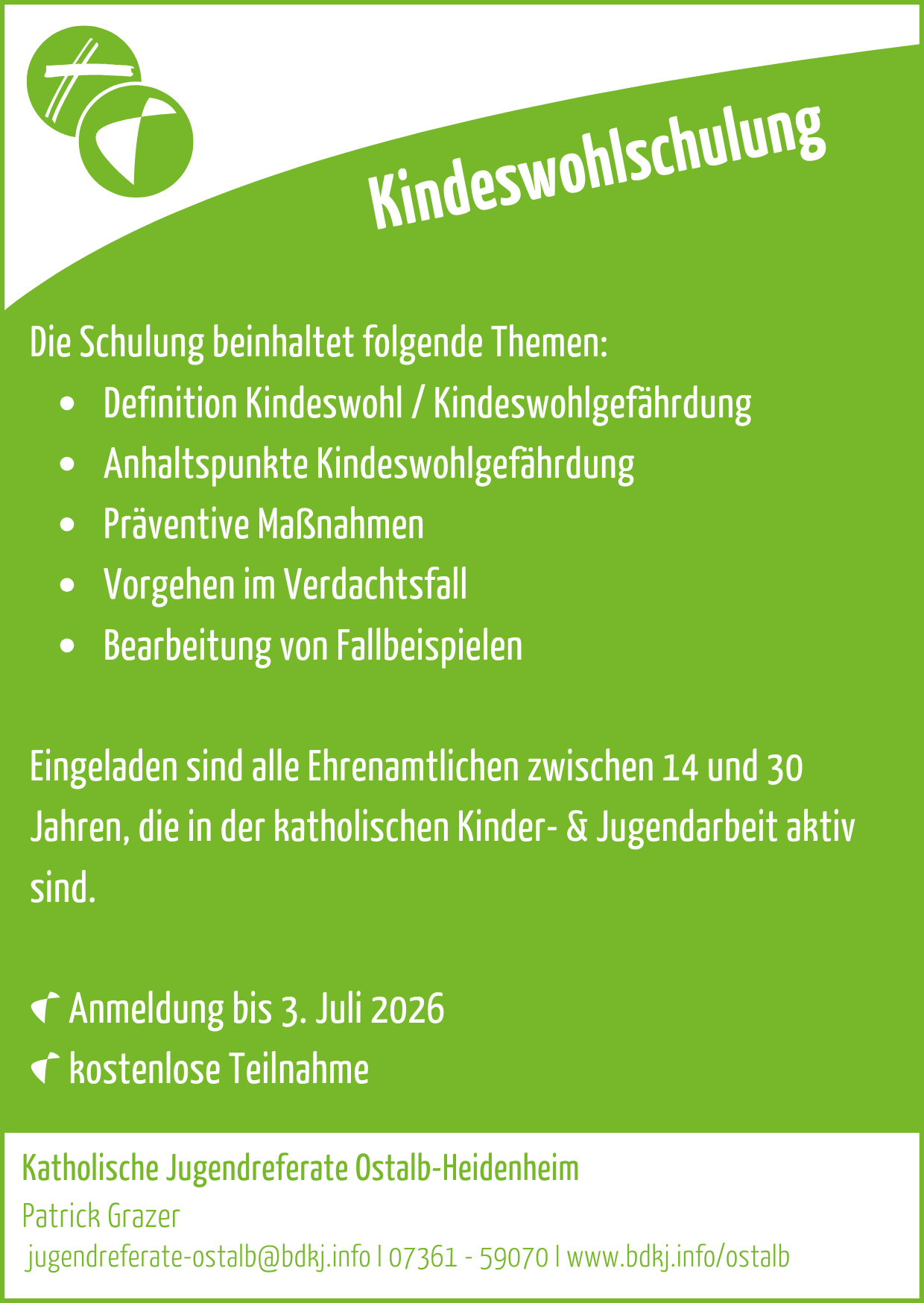 Kindeswohlschulung

Die Schulung beinhaltet folgende Themen:

• Definition Kindeswohl / Kindeswohlgefährdung
• Anhaltspunkte Kindeswohlgefährdung
• Präventive Maßnahmen
• Vorgehen im Verdachtsfall
• Bearbeitung von Fallbeispielen

Eingeladen sind alle Ehrenamtlichen zwischen 14 und 30 Jahren, die in der katholischen Kinder- & Jugendarbeit aktiv sind.

Anmeldung bis 3. Juli 2026
kostenlose Teilnahme

Katholische Jugendreferate Ostalb-Heidenheim
Patrick Grazer
jugendreferate-ostalb@bdkj.info | 07361 - 59070 | www.bdkj.info/ostalb